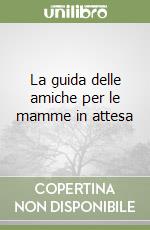 unilibro

La guida delle amiche per le mamme in attesa

COPERTINA NON DISPONIBILE